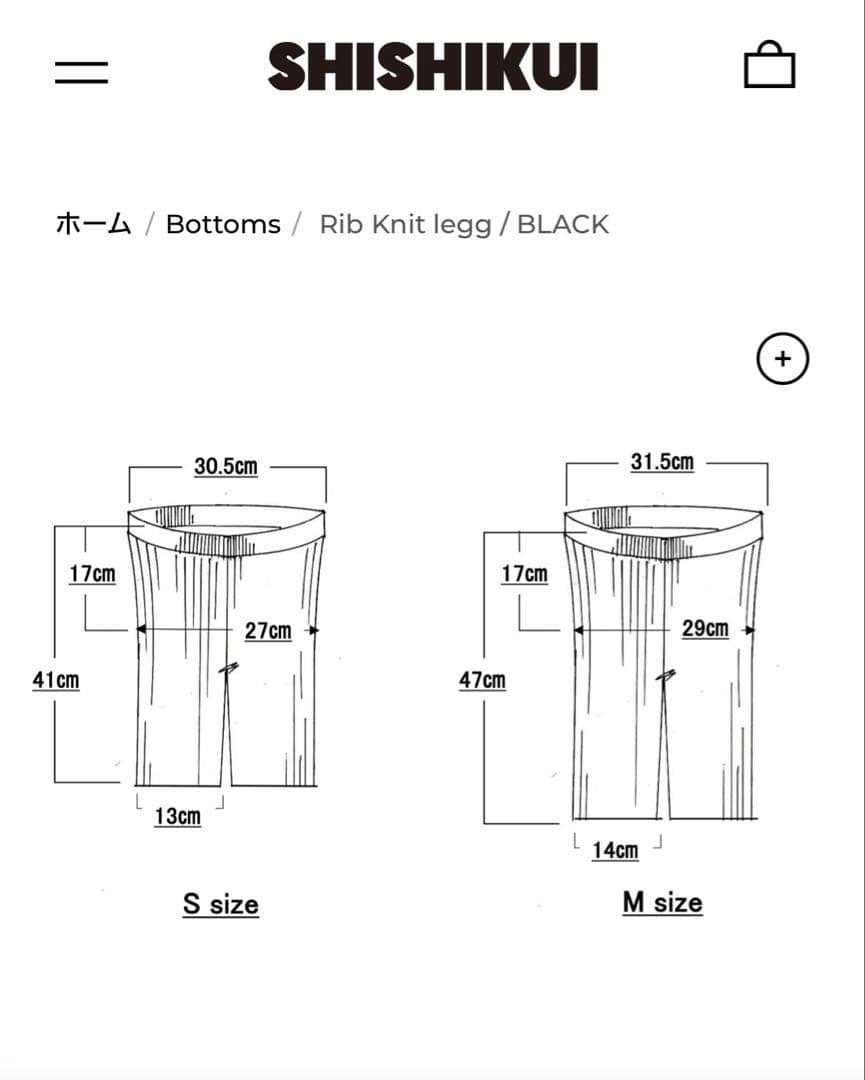 SHISHIKUI

ホーム / Bottoms / Rib Knit legg / BLACK

+

30.5cm
17cm
27cm
41cm
13cm

S size

31.5cm
17cm
29cm
47cm
14cm

M size